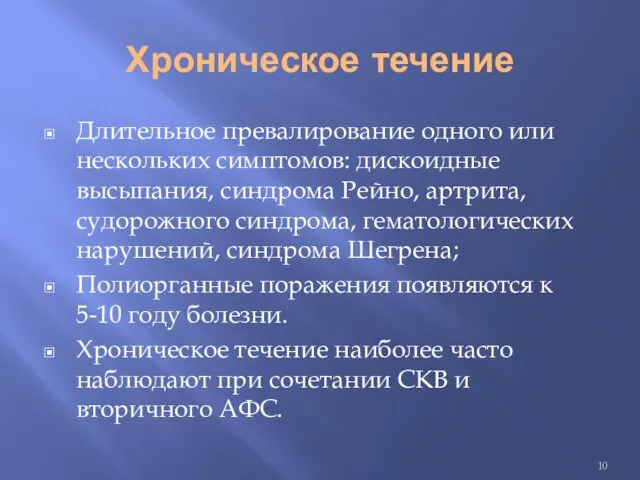 Хроническое течение

Длительное превалирование одного или нескольких симптомов: дискоидные высыпания, синдрома Рейно, артрита, судорожного синдрома, гематологических нарушений, синдрома Шегрена;

Полиорганные поражения появляются к 5-10 году болезни.

Хроническое течение наиболее часто наблюдают при сочетании СКВ и вторичного АФС.

10